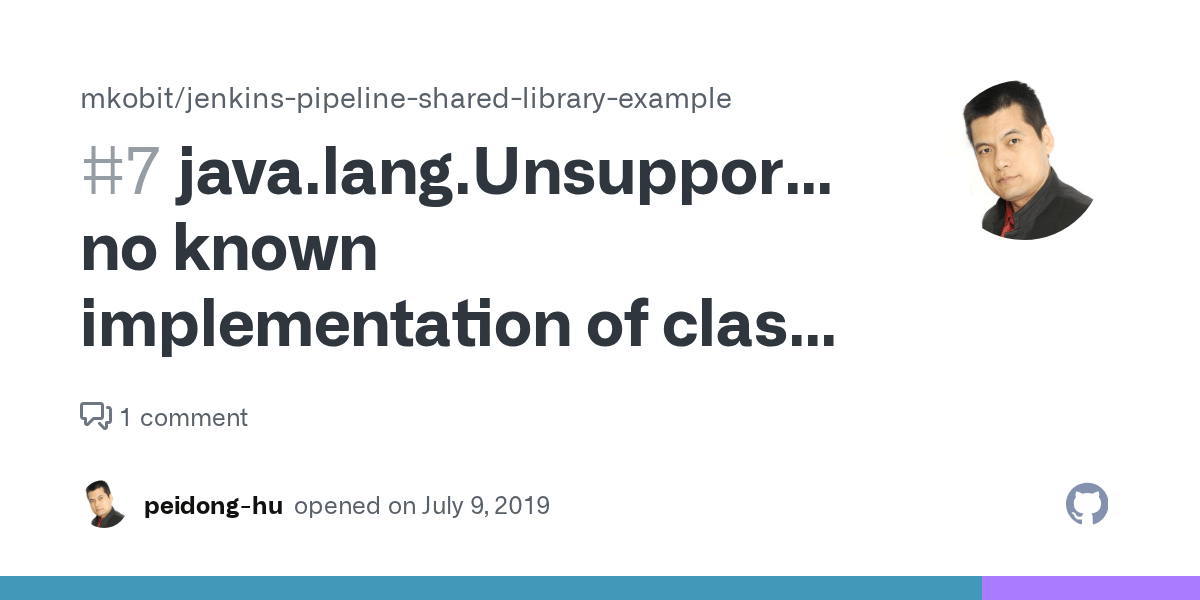 mkobit/jenkins-pipeline-shared-library-example

#7 java.lang.Unsuppor... no known implementation of clas...

1 comment

peidong-hu opened on July 9, 2019